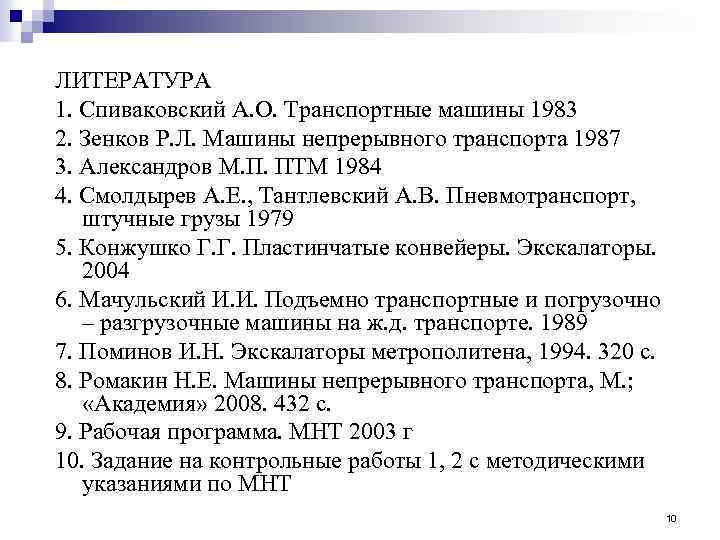 ЛИТЕРАТУРА

1. Спиваковский А.О. Транспортные машины 1983

2. Зенков Р.Л. Машины непрерывного транспорта 1987

3. Александров М.П. ПТМ 1984

4. Смолдырев А.Е., Тантлевский А.В. Пневмотранспорт, штучные грузы 1979

5. Конжушко Г.Г. Пластинчатые конвейеры. Экскалаторы. 2004

6. Мачульский И.И. Подъемно транспортные и погрузочно – разгрузочные машины на ж.д. транспорте. 1989

7. Поминов И.Н. Экскалаторы метрополитена, 1994. 320 с.

8. Ромакин Н.Е. Машины непрерывного транспорта, М.; «Академия» 2008. 432 с.

9. Рабочая программа. МНТ 2003 г

10. Задание на контрольные работы 1, 2 с методическими указаниями по МНТ

10